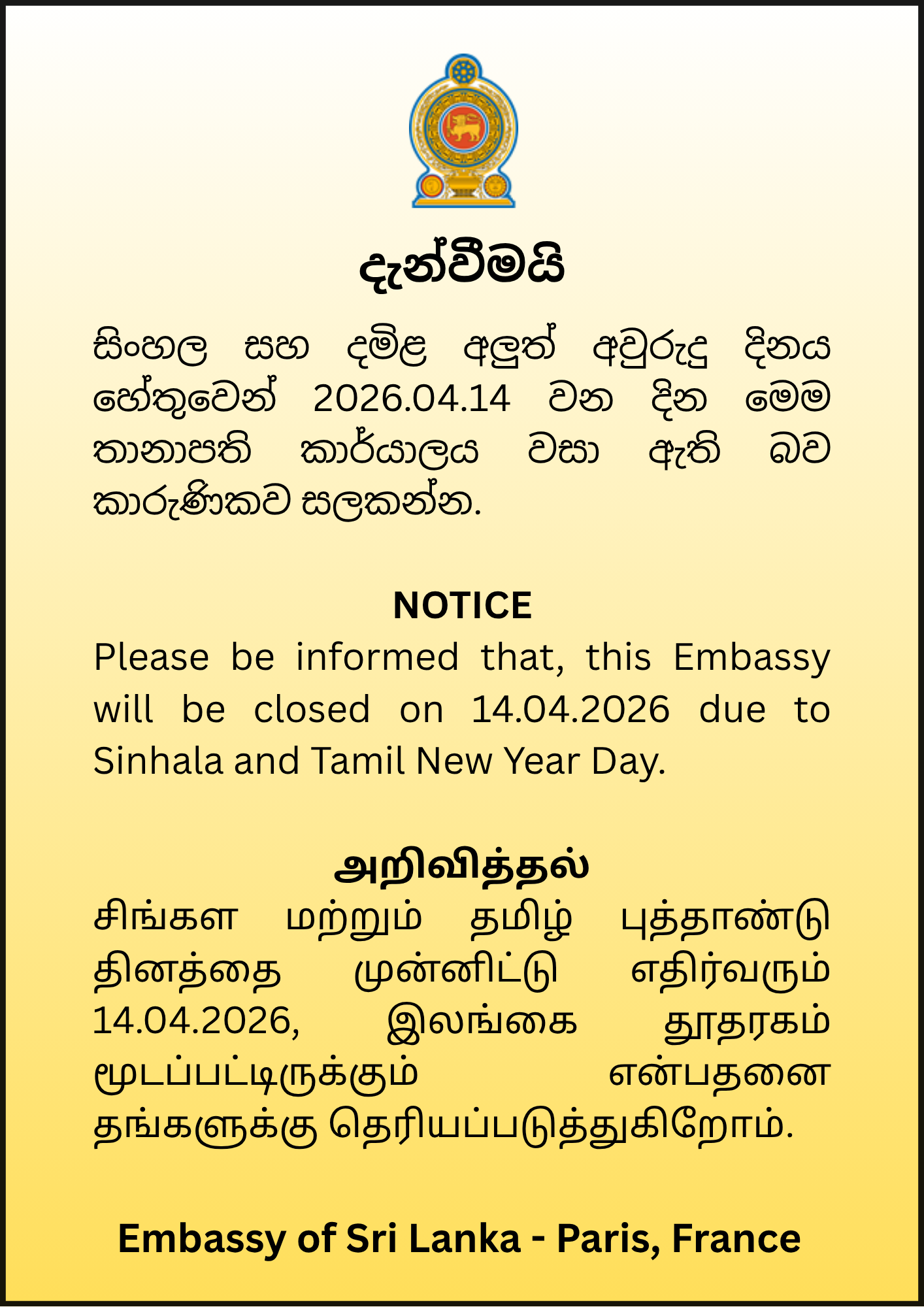 දැන්වීමයි

සිංහල සහ දමිළ අලුත් අවුරුදු දිනය හේතුවෙන් 2026.04.14 වන දින මෙම තානාපති කාර්යාලය වසා ඇති බව කාරුණිකව සලකන්න.

NOTICE

Please be informed that, this Embassy will be closed on 14.04.2026 due to Sinhala and Tamil New Year Day.

அறிவித்தல்

சிங்கள மற்றும் தமிழ் புத்தாண்டு தினத்தை முன்னிட்டு எதிர்வரும் 14.04.2026, இலங்கை தூதரகம் மூடப்பட்டிருக்கும் என்பதனை தங்களுக்கு தெரியப்படுத்துகிறோம்.

Embassy of Sri Lanka - Paris, France